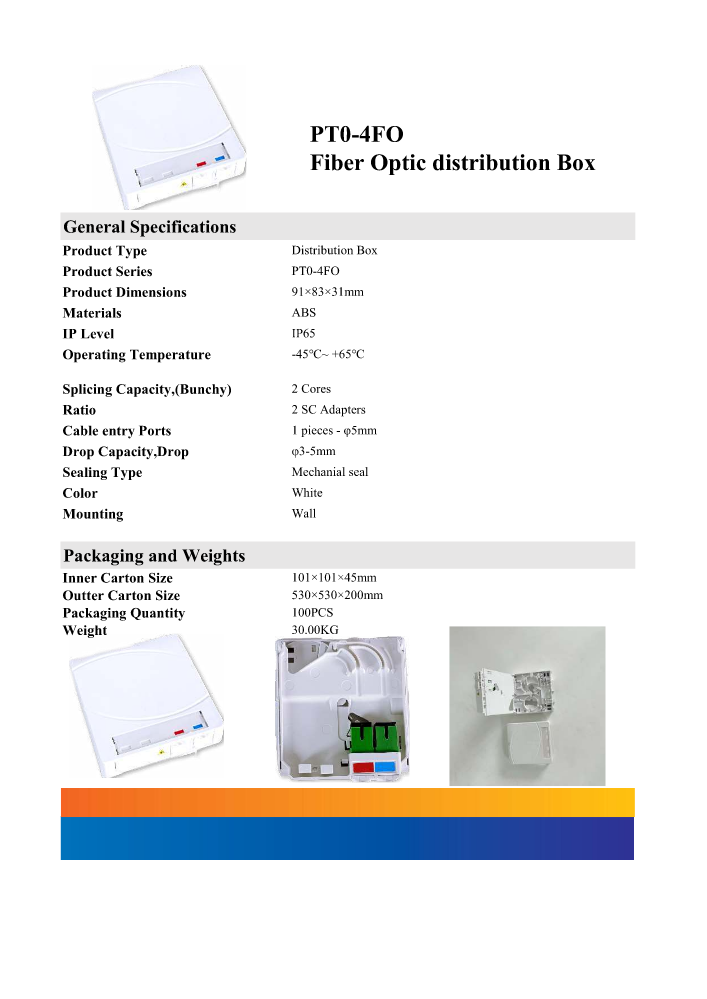 PT0-4FO
Fiber Optic distribution Box

General Specifications

| | |
|---|---|
| Product Type | Distribution Box |
| Product Series | PT0-4FO |
| Product Dimensions | 91×83×31mm |
| Materials | ABS |
| IP Level | IP65 |
| Operating Temperature | -45℃~ +65℃ |
| Splicing Capacity,(Bunchy) | 2 Cores |
| Ratio | 2 SC Adapters |
| Cable entry Ports | 1 pieces - φ5mm |
| Drop Capacity,Drop | φ3-5mm |
| Sealing Type | Mechanial seal |
| Color | White |
| Mounting | Wall |

Packaging and Weights

| | |
|---|---|
| Inner Carton Size | 101×101×45mm |
| Outter Carton Size | 530×530×200mm |
| Packaging Quantity | 100PCS |
| Weight | 30.00KG |